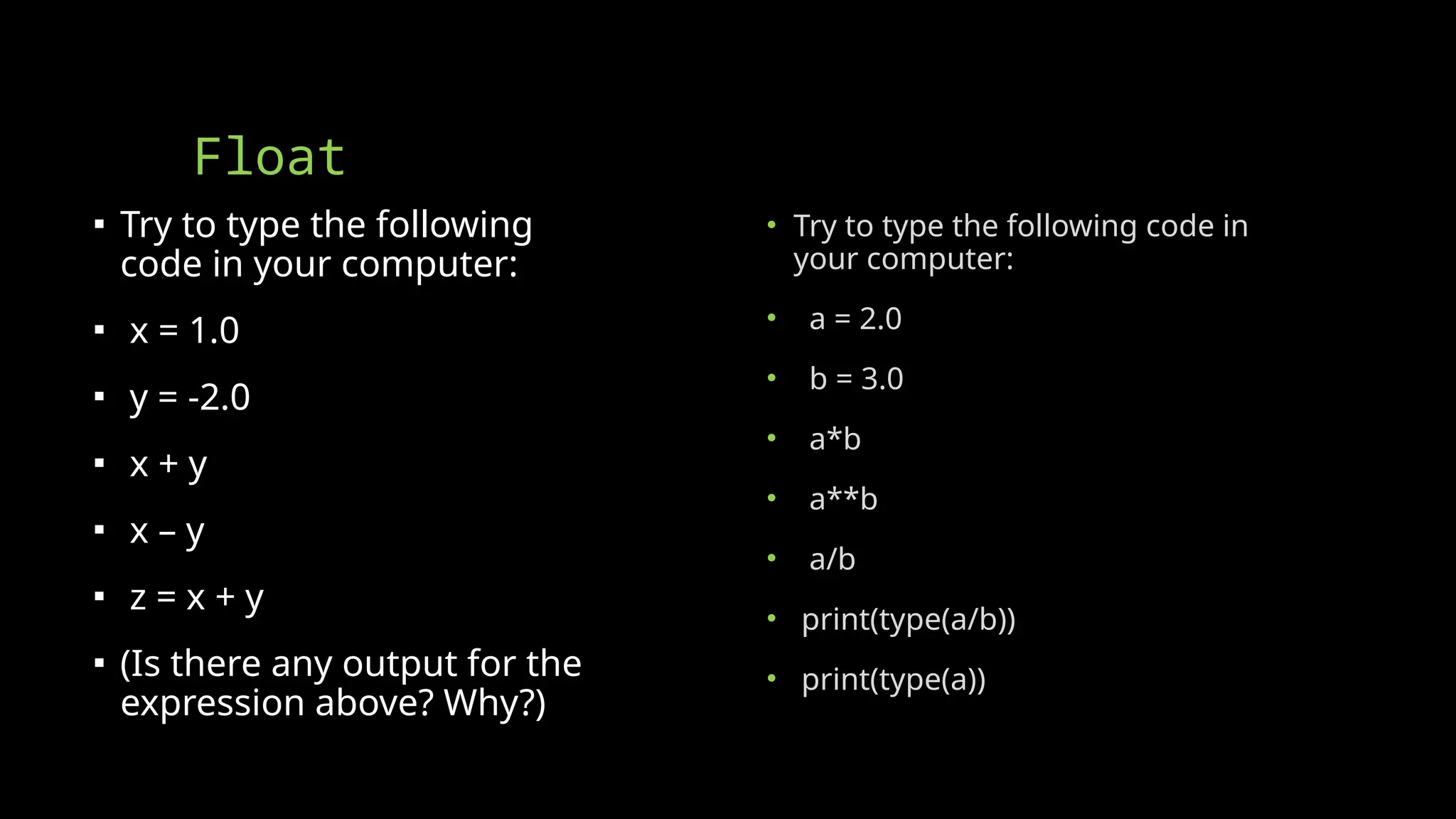 Float

• Try to type the following code in your computer:
• x = 1.0
• y = -2.0
• x + y
• x – y
• z = x + y
• (Is there any output for the expression above? Why?)

• Try to type the following code in your computer:
• a = 2.0
• b = 3.0
• a*b
• a**b
• a/b
• print(type(a/b))
• print(type(a))